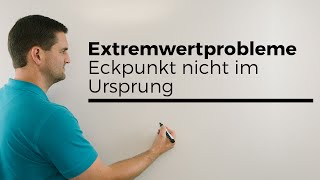 Extremwertprobleme
Eckpunkt nicht im Ursprung